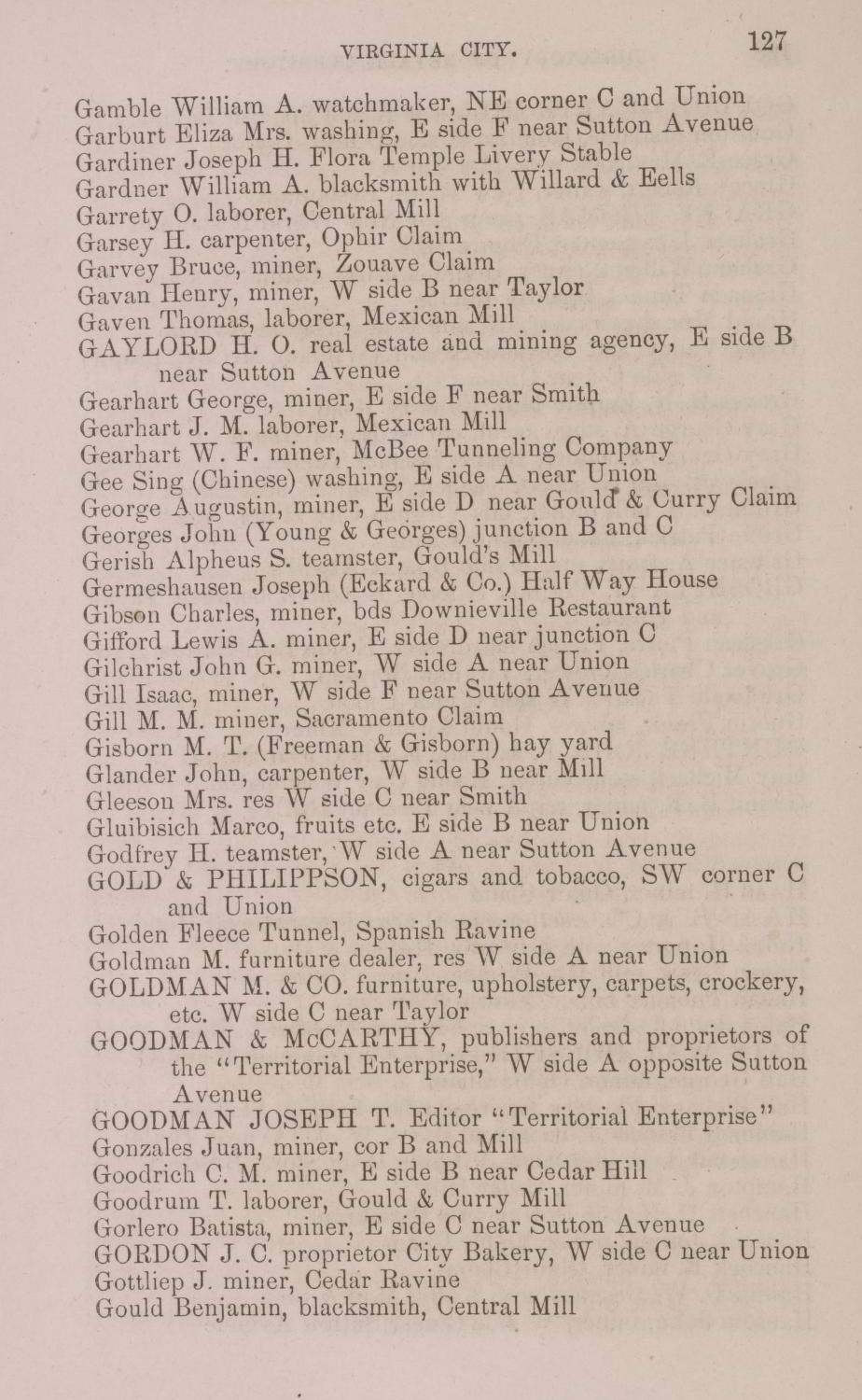 VIRGINIA CITY. 127

Gamble William A. watchmaker, NE corner C and Union
Garburt Eliza Mrs. washing, E side F near Sutton Avenue
Gardiner Joseph H. Flora Temple Livery Stable
Gardner William A. blacksmith with Willard & Eells
Garrety O. laborer, Central Mill
Garsey H. carpenter, Ophir Claim
Garvey Bruce, miner, Zouave Claim
Gavan Henry, miner, W side B near Taylor
Gaven Thomas, laborer, Mexican Mill
GAYLORD H. O. real estate and mining agency, E side B near Sutton Avenue
Gearhart George, miner, E side F near Smith
Gearhart J. M. laborer, Mexican Mill
Gearhart W. F. miner, McBee Tunneling Company
Gee Sing (Chinese) washing, E side A near Union
George Augustin, miner, E side D near Gould & Curry Claim
Georges John (Young & Georges) junction B and C
Gerish Alpheus S. teamster, Gould's Mill
Germeshausen Joseph (Eckard & Co.) Half Way House
Gibson Charles, miner, bds Downieville Restaurant
Gifford Lewis A. miner, E side D near junction C
Gilchrist John G. miner, W side A near Union
Gill Isaac, miner, W side F near Sutton Avenue
Gill M. M. miner, Sacramento Claim
Gisborn M. T. (Freeman & Gisborn) hay yard
Glander John, carpenter, W side B near Mill
Gleeson Mrs. res W side C near Smith
Gluibisich Marco, fruits etc. E side B near Union
Godfrey H. teamster, W side A near Sutton Avenue
GOLD & PHILIPPSON, cigars and tobacco, SW corner C and Union
Golden Fleece Tunnel, Spanish Ravine
Goldman M. furniture dealer, res W side A near Union
GOLDMAN M. & CO. furniture, upholstery, carpets, crockery, etc. W side C near Taylor
GOODMAN & McCARTHY, publishers and proprietors of the "Territorial Enterprise," W side A opposite Sutton Avenue
GOODMAN JOSEPH T. Editor "Territorial Enterprise"
Gonzales Juan, miner, cor B and Mill
Goodrich C. M. miner, E side B near Cedar Hill
Goodrum T. laborer, Gould & Curry Mill
Gorlero Batista, miner, E side C near Sutton Avenue
GORDON J. C. proprietor City Bakery, W side C near Union
Gottliep J. miner, Cedar Ravine
Gould Benjamin, blacksmith, Central Mill